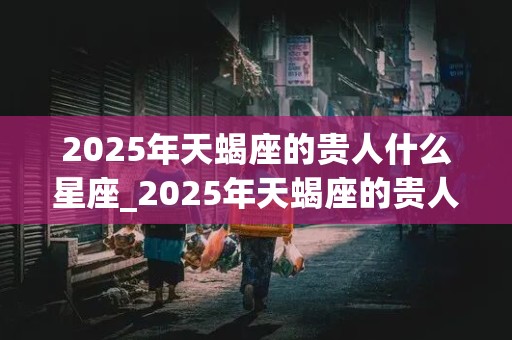 2025年天蝎座的贵人什么星座_2025年天蝎座的贵人